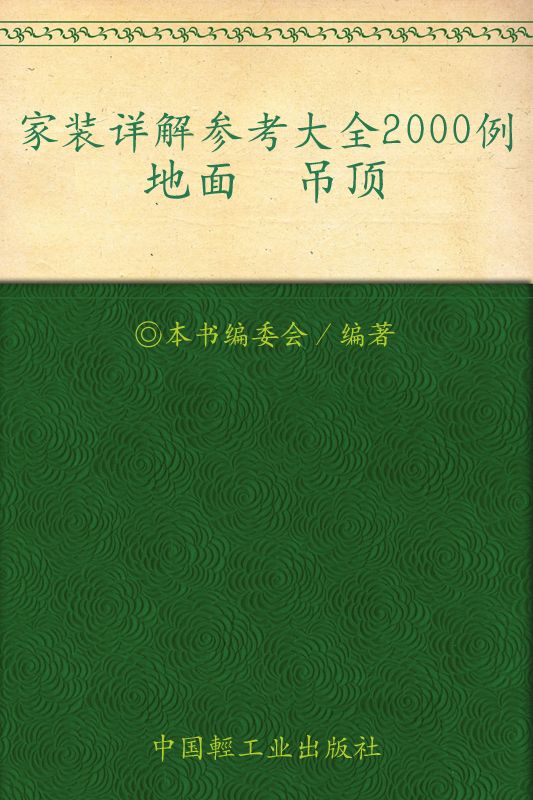 家装详解参考大全2000例
地面　吊顶

◎本书编委会／编著

中国輕工业出版社